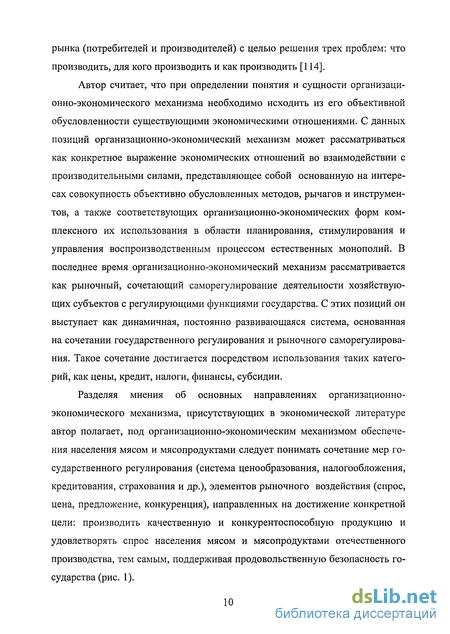 рынка (потребителей и производителей) с целью решения трех проблем: что производить, для кого производить и как производить [114].

Автор считает, что при определении понятия и сущности организационно-экономического механизма необходимо исходить из его объективной обусловленности существующими экономическими отношениями. С данных позиций организационно-экономический механизм может рассматриваться как конкретное выражение экономических отношений во взаимодействии с производительными силами, представляющее собой основанную на интересах совокупность объективно обусловленных методов, рычагов и инструментов, а также соответствующих организационно-экономических форм комплексного их использования в области планирования, стимулирования и управления воспроизводственным процессом естественных монополий. В последнее время организационно-экономический механизм рассматривается как рыночный, сочетающий саморегулирование деятельности хозяйствующих субъектов с регулирующими функциями государства. С этих позиций он выступает как динамичная, постоянно развивающаяся система, основанная на сочетании государственного регулирования и рыночного саморегулирования. Такое сочетание достигается посредством использования таких категорий, как цены, кредит, налоги, финансы, субсидии.

Разделяя мнения об основных направлениях организационно-экономического механизма, присутствующих в экономической литературе автор полагает, под организационно-экономическим механизмом обеспечения населения мясом и мясопродуктами следует понимать сочетание мер государственного регулирования (система ценообразования, налогообложения, кредитования, страхования и др.), элементов рыночного воздействия (спрос, цена, предложение, конкуренция), направленных на достижение конкретной цели: производить качественную и конкурентоспособную продукцию и удовлетворять спрос населения мясом и мясопродуктами отечественного производства, тем самым, поддерживая продовольственную безопасность государства (рис. 1).

10

dsLib.net
библиотека диссертаций